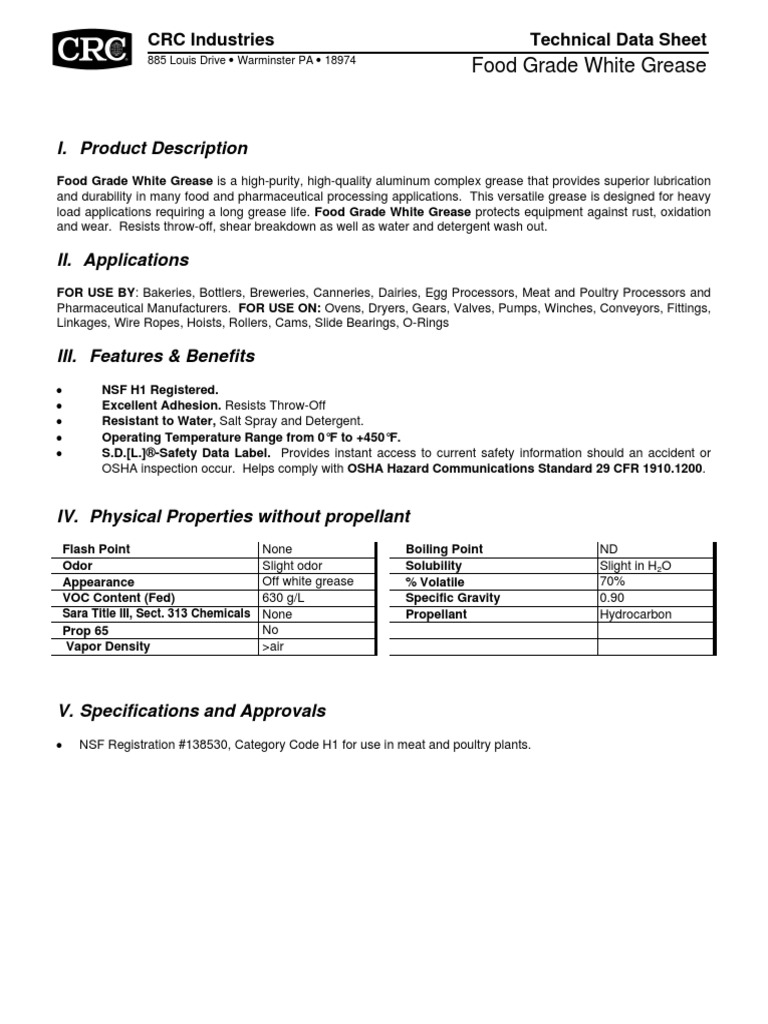 CRC

CRC Industries
885 Louis Drive • Warminster PA • 18974

Technical Data Sheet
Food Grade White Grease

I. Product Description

Food Grade White Grease is a high-purity, high-quality aluminum complex grease that provides superior lubrication and durability in many food and pharmaceutical processing applications. This versatile grease is designed for heavy load applications requiring a long grease life. Food Grade White Grease protects equipment against rust, oxidation and wear. Resists throw-off, shear breakdown as well as water and detergent wash out.

II. Applications

FOR USE BY: Bakeries, Bottlers, Breweries, Canneries, Dairies, Egg Processors, Meat and Poultry Processors and Pharmaceutical Manufacturers. FOR USE ON: Ovens, Dryers, Gears, Valves, Pumps, Winches, Conveyors, Fittings, Linkages, Wire Ropes, Hoists, Rollers, Cams, Slide Bearings, O-Rings

III. Features & Benefits

• NSF H1 Registered.
• Excellent Adhesion. Resists Throw-Off
• Resistant to Water, Salt Spray and Detergent.
• Operating Temperature Range from 0°F to +450°F.
• S.D.[L.]®-Safety Data Label. Provides instant access to current safety information should an accident or OSHA inspection occur. Helps comply with OSHA Hazard Communications Standard 29 CFR 1910.1200.

IV. Physical Properties without propellant

| Flash Point | None | Boiling Point | ND |
|---|---|---|---|
| Odor | Slight odor | Solubility | Slight in $H_2O$ |
| Appearance | Off white grease | % Volatile | 70% |
| VOC Content (Fed) | 630 g/L | Specific Gravity | 0.90 |
| Sara Title III, Sect. 313 Chemicals | None | Propellant | Hydrocarbon |
| Prop 65 | No | | |
| Vapor Density | >air | | |

V. Specifications and Approvals

• NSF Registration #138530, Category Code H1 for use in meat and poultry plants.